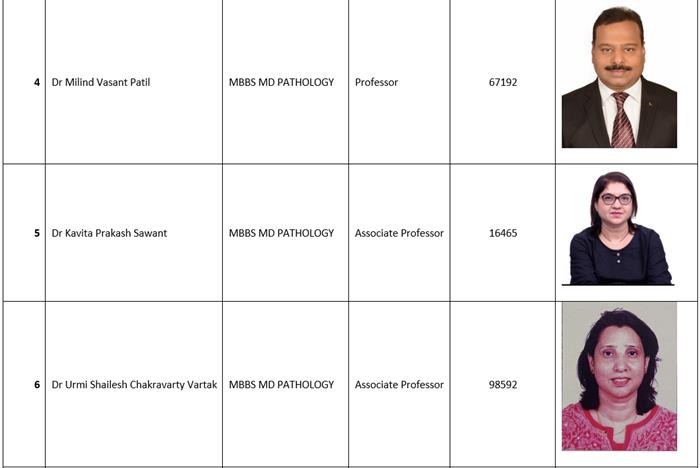 | 4 | Dr Milind Vasant Patil | MBBS MD PATHOLOGY | Professor | 67192 | |
|---|---|---|---|---|---|
| 5 | Dr Kavita Prakash Sawant | MBBS MD PATHOLOGY | Associate Professor | 16465 | |
| 6 | Dr Urmi Shailesh Chakravarty Vartak | MBBS MD PATHOLOGY | Associate Professor | 98592 | |